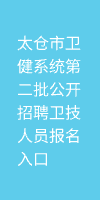 太仓市卫健系统第二批公开招聘卫技人员报名入口